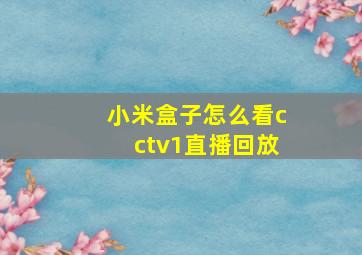 小米盒子怎么看cctv1直播回放